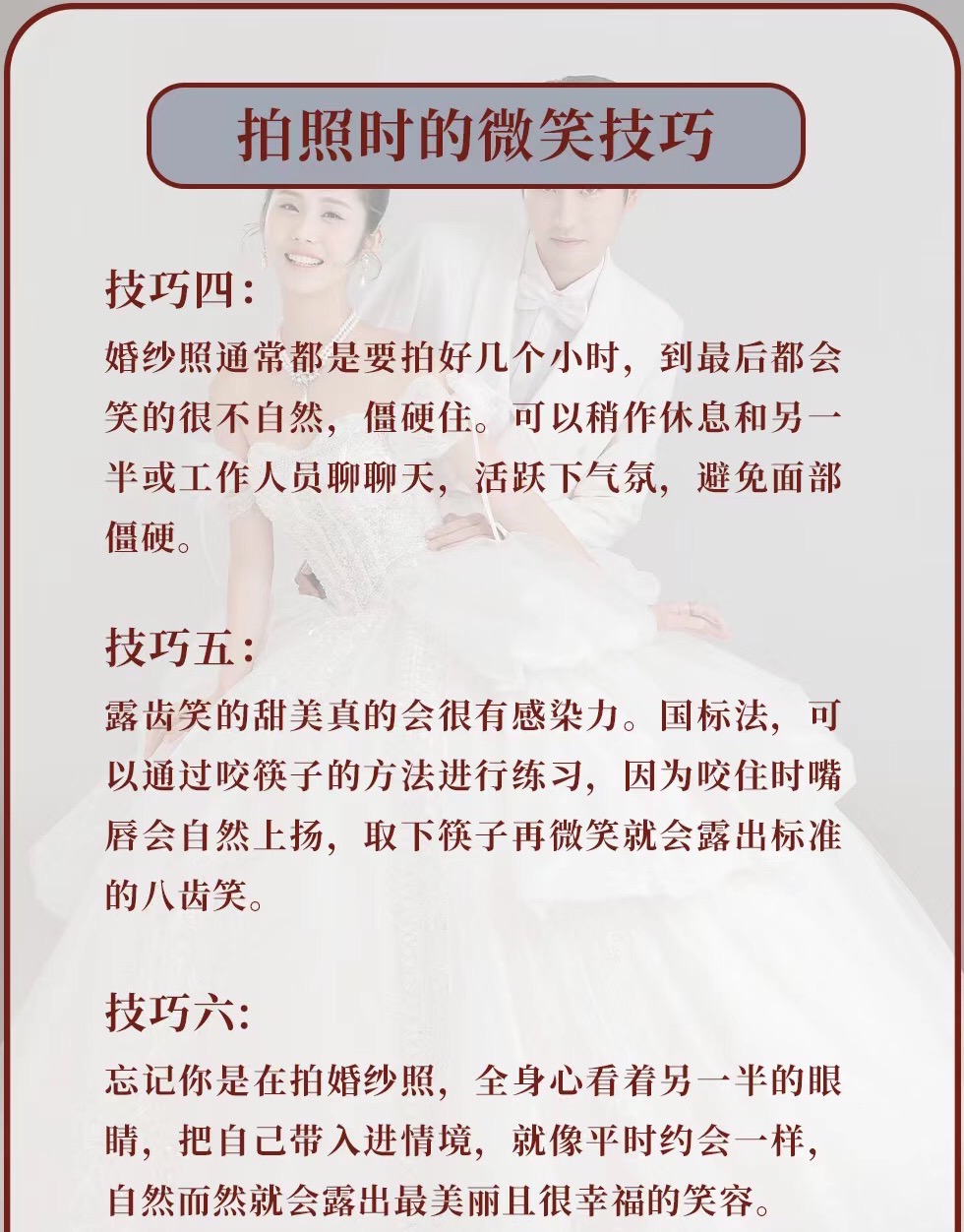 拍照时的微笑技巧

技巧四:

婚纱照通常都是要拍好几个小时，到最后都会笑的很不自然，僵硬住。可以稍作休息和另一半或工作人员聊聊天，活跃下气氛，避免面部僵硬。

技巧五:

露齿笑的甜美真的会很有感染力。国标法，可以通过咬筷子的方法进行练习，因为咬住时嘴唇会自然上扬，取下筷子再微笑就会露出标准的八齿笑。

技巧六:

忘记你是在拍婚纱照，全身心看着另一半的眼睛，把自己带入进情境，就像平时约会一样，自然而然就会露出最美丽且很幸福的笑容。